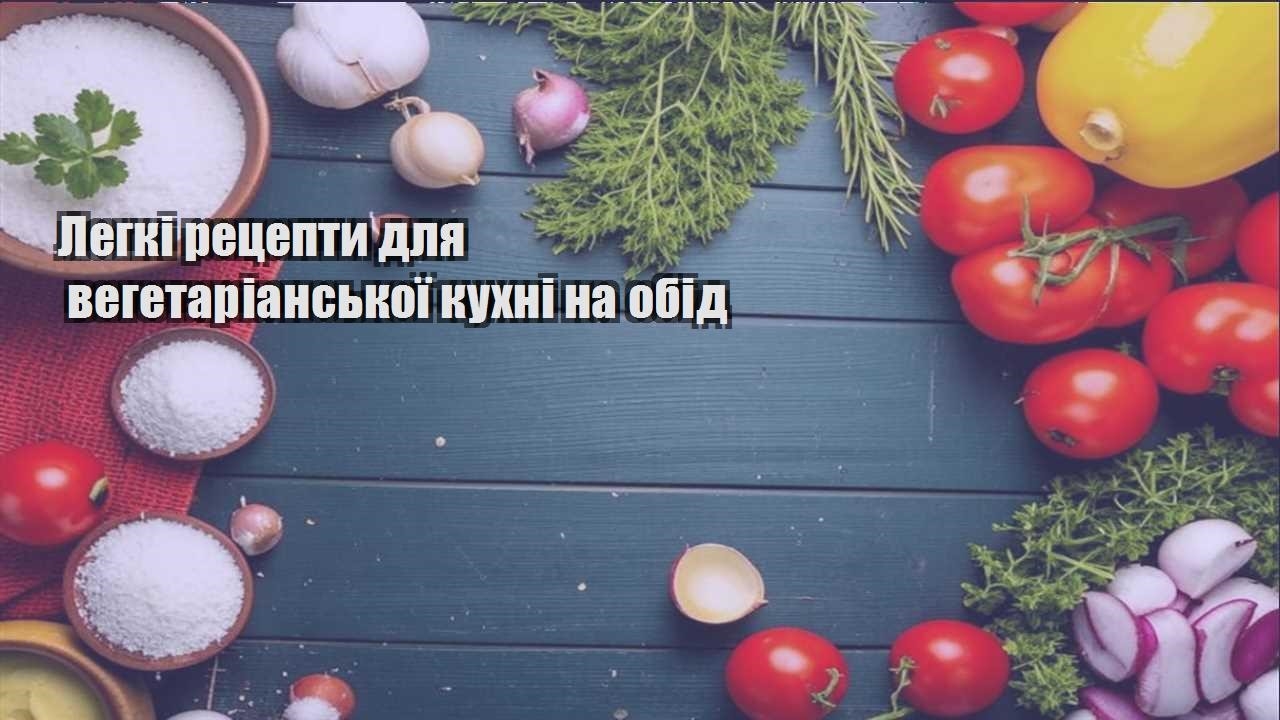 Легкі рецепти для вегетаріанської кухні на обід